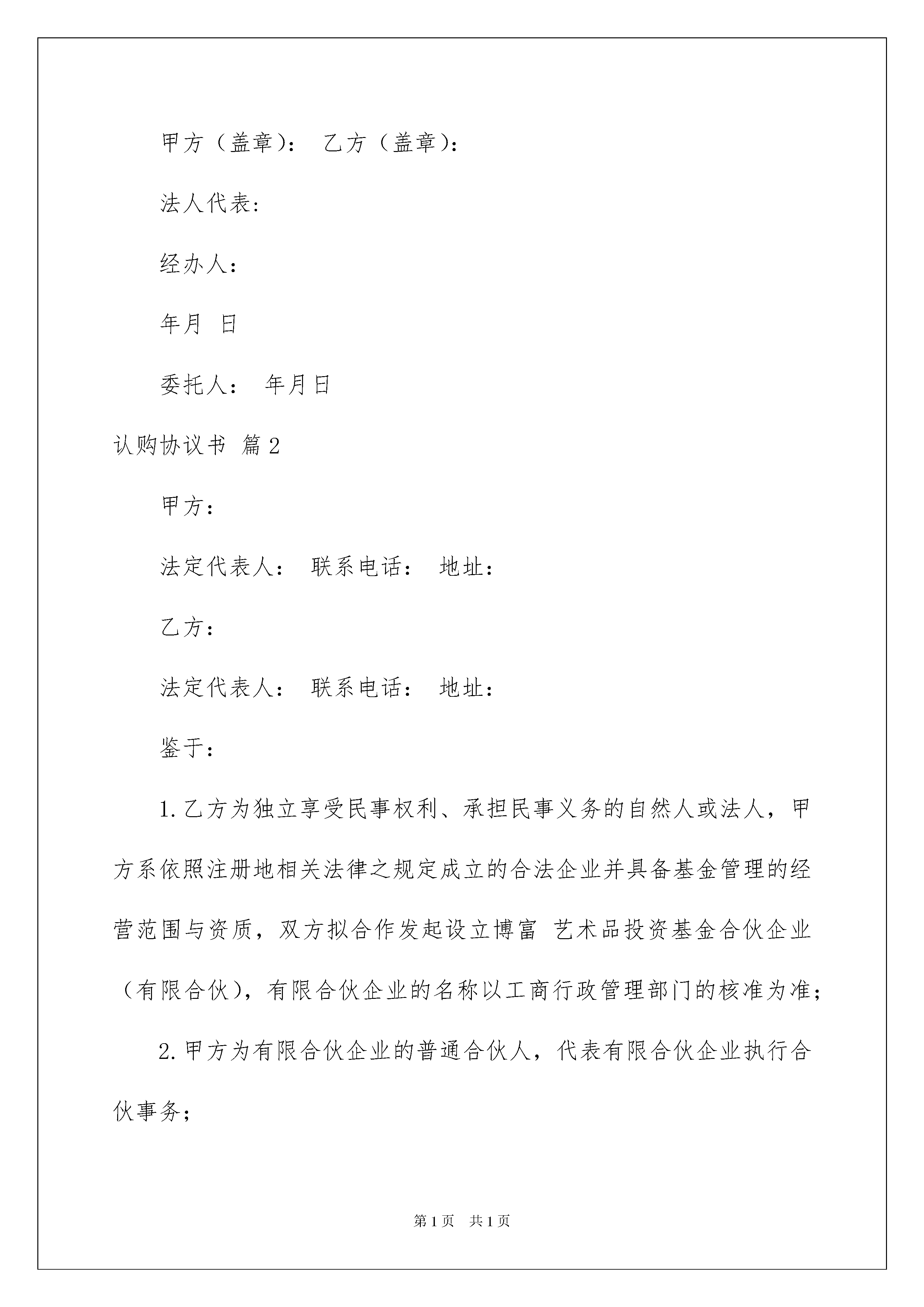 甲方（盖章）：　乙方（盖章）：

法人代表：

经办人：

年月　日

委托人：　年月日

认购协议书 篇2

甲方：

法定代表人：　联系电话：　地址：

乙方：

法定代表人：　联系电话：　地址：

鉴于：

1.乙方为独立享受民事权利、承担民事义务的自然人或法人，甲方系依照注册地相关法律之规定成立的合法企业并具备基金管理的经营范围与资质，双方拟合作发起设立博富 艺术品投资基金合伙企业（有限合伙），有限合伙企业的名称以工商行政管理部门的核准为准；

2.甲方为有限合伙企业的普通合伙人，代表有限合伙企业执行合伙事务；

第1页　共1页